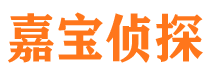 嘉宝侦探